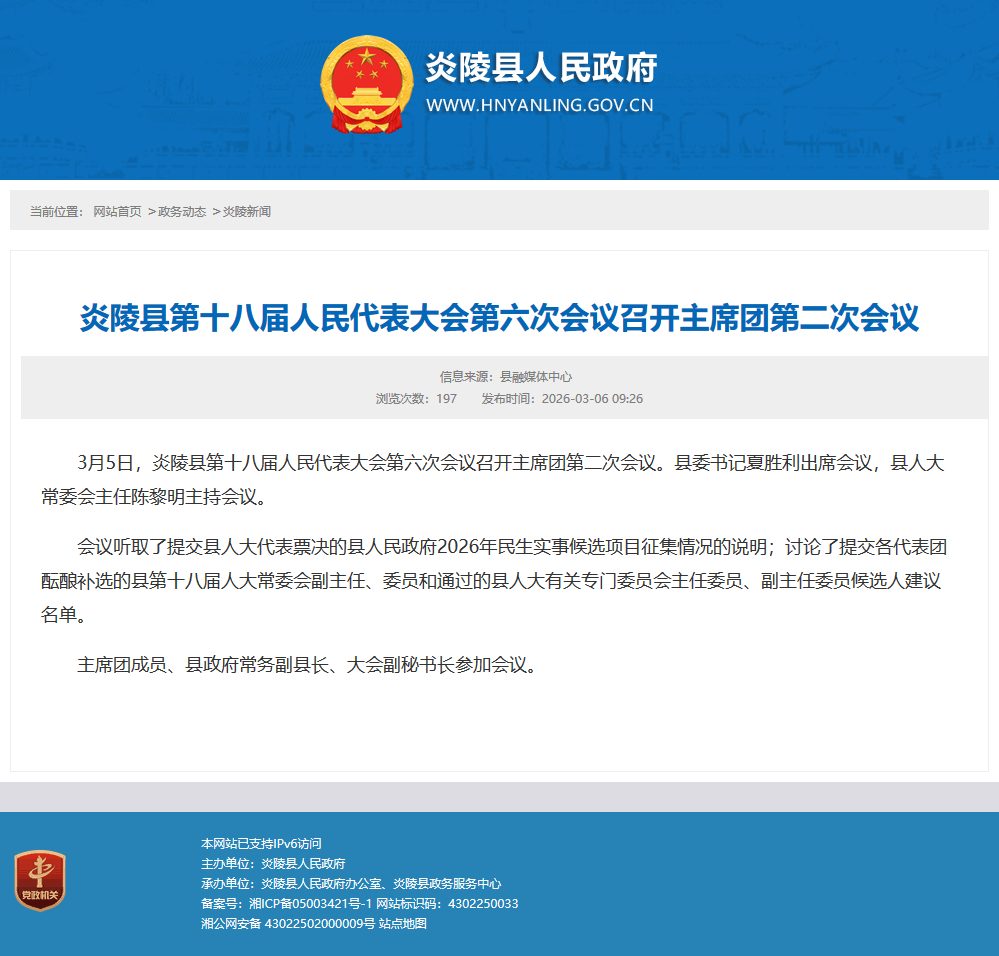 炎陵县人民政府
WWW.HNYANLING.GOV.CN

当前位置： 网站首页 >政务动态 >炎陵新闻

炎陵县第十八届人民代表大会第六次会议召开主席团第二次会议

信息来源：县融媒体中心
浏览次数：197 发布时间：2026-03-06 09:26

3月5日，炎陵县第十八届人民代表大会第六次会议召开主席团第二次会议。县委书记夏胜利出席会议，县人大常委会主任陈黎明主持会议。

会议听取了提交县人大代表票决的县人民政府2026年民生实事候选项目征集情况的说明；讨论了提交各代表团酝酿补选的县第十八届人大常委会副主任、委员和通过的县人大有关专门委员会主任委员、副主任委员候选人建议名单。

主席团成员、县政府常务副县长、大会副秘书长参加会议。

党政机关

本网站已支持IPv6访问
主办单位：炎陵县人民政府
承办单位：炎陵县人民政府办公室、炎陵县政务服务中心
备案号：湘ICP备05003421号-1 网站标识码：4302250033
湘公网安备 43022502000009号 站点地图